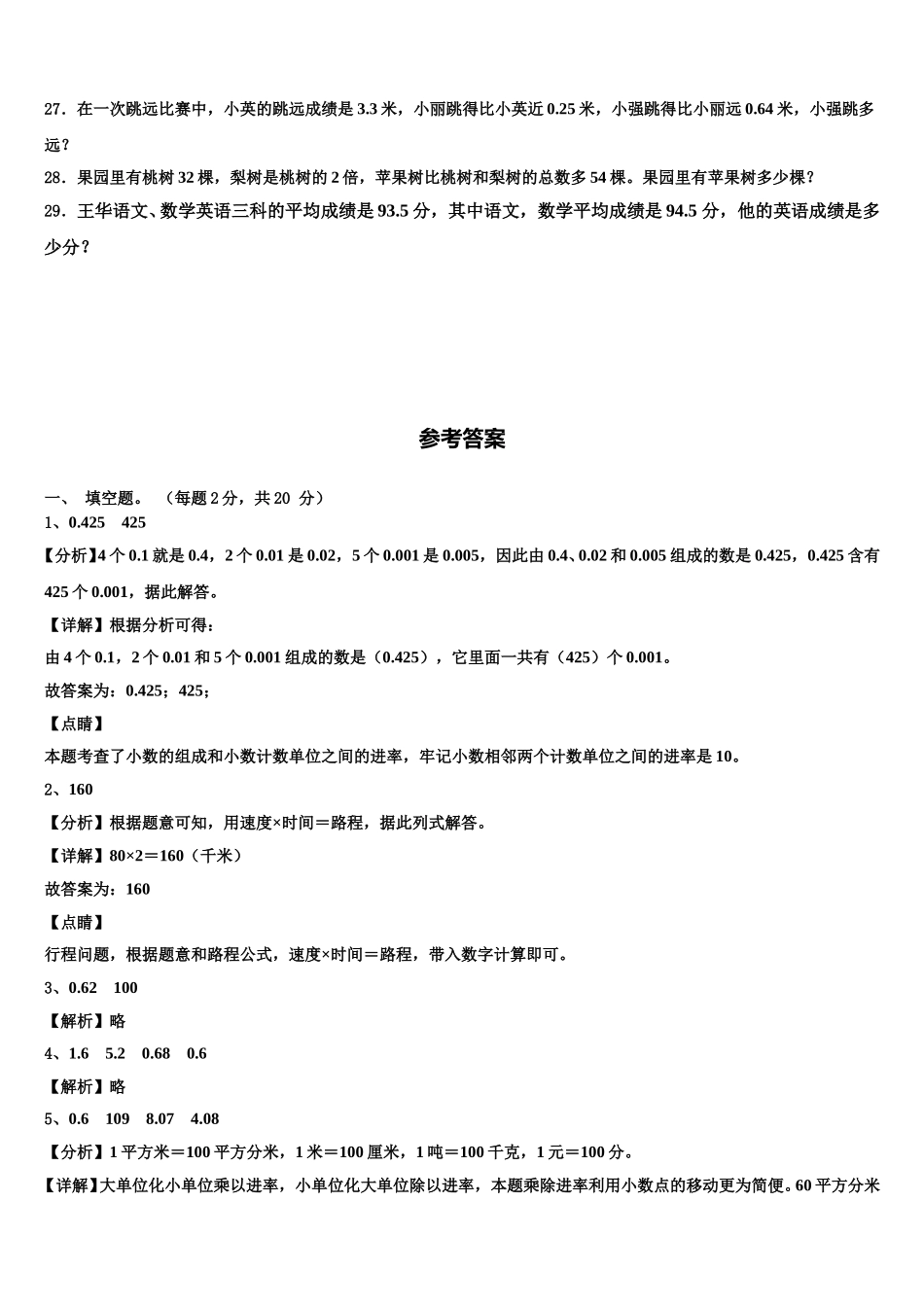 27．在一次跳远比赛中，小英的跳远成绩是 3.3 米，小丽跳得比小英近 0.25 米，小强跳得比小丽远 0.64 米，小强跳多远？

28．果园里有桃树 32 棵，梨树是桃树的 2 倍，苹果树比桃树和梨树的总数多 54 棵。果园里有苹果树多少棵？

29．王华语文、数学英语三科的平均成绩是 93.5 分，其中语文，数学平均成绩是 94.5 分，他的英语成绩是多少分？

参考答案

一、 填空题。 （每题 2 分，共 20 分）

1、0.425 425

【分析】4 个 0.1 就是 0.4，2 个 0.01 是 0.02，5 个 0.001 是 0.005，因此由 0.4、0.02 和 0.005 组成的数是 0.425，0.425 含有 425 个 0.001，据此解答。

【详解】根据分析可得：

由 4 个 0.1，2 个 0.01 和 5 个 0.001 组成的数是（0.425），它里面一共有（425）个 0.001。

故答案为：0.425；425；

【点睛】

本题考查了小数的组成和小数计数单位之间的进率，牢记小数相邻两个计数单位之间的进率是 10。

2、160

【分析】根据题意可知，用速度×时间＝路程，据此列式解答。

【详解】80×2＝160（千米）

故答案为：160

【点睛】

行程问题，根据题意和路程公式，速度×时间＝路程，带入数字计算即可。

3、0.62 100

【解析】略

4、1.6 5.2 0.68 0.6

【解析】略

5、0.6 109 8.07 4.08

【分析】1 平方米＝100 平方分米，1 米＝100 厘米，1 吨＝100 千克，1 元＝100 分。

【详解】大单位化小单位乘以进率，小单位化大单位除以进率，本题乘除进率利用小数点的移动更为简便。60 平方分米